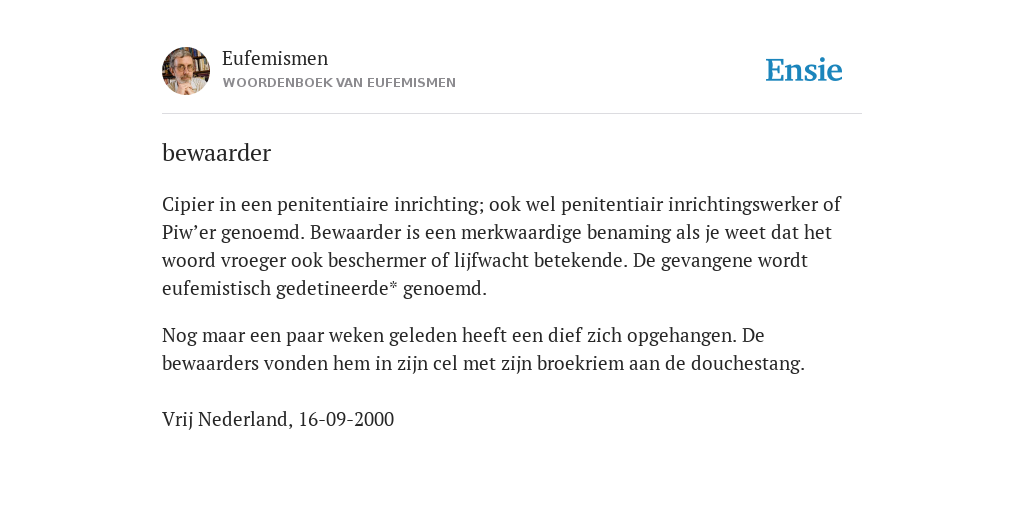 Eufemismen
WOORDENBOEK VAN EUFEMISMEN

Ensie

bewaarder

Cipier in een penitentiaire inrichting; ook wel penitentiair inrichtingswerker of Piw’er genoemd. Bewaarder is een merkwaardige benaming als je weet dat het woord vroeger ook beschermer of lijfwacht betekende. De gevangene wordt eufemistisch gedetineerde* genoemd.

Nog maar een paar weken geleden heeft een dief zich opgehangen. De bewaarders vonden hem in zijn cel met zijn broekriem aan de douchestang.

Vrij Nederland, 16-09-2000